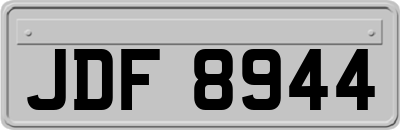 JDF 8944